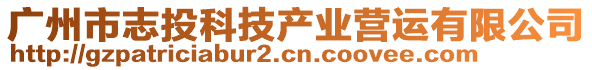 广州市志投科技产业营运有限公司
http://gzpatriciabur2.cn.coovee.com